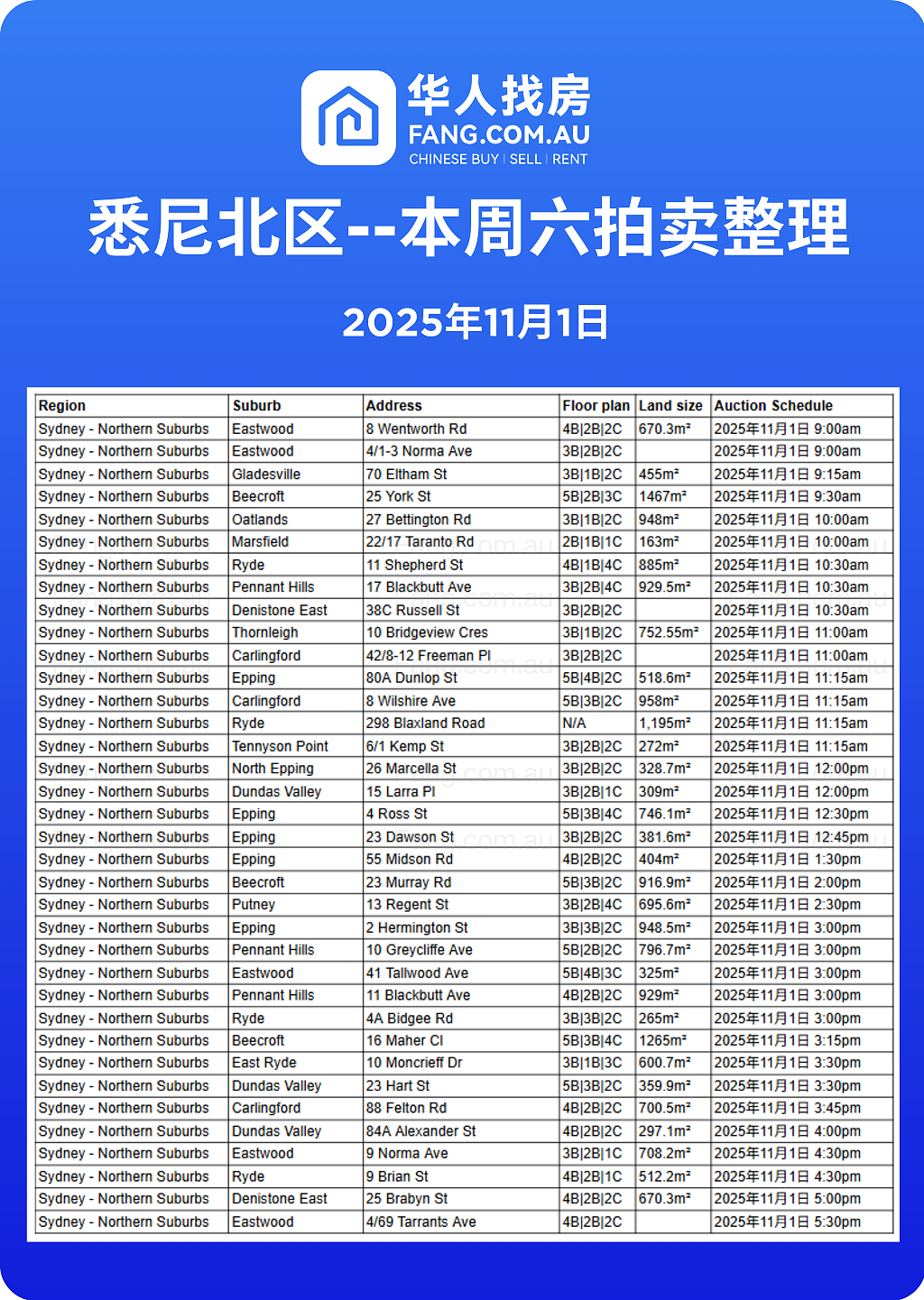 华人找房
FANG.COM.AU
CHINESE BUY | SELL | RENT

悉尼北区--本周六拍卖整理

2025年11月1日

| Region | Suburb | Address | Floor plan | Land size | Auction Schedule |
|---|---|---|---|---|---|
| Sydney - Northern Suburbs | Eastwood | 8 Wentworth Rd | 4B\|2B\|2C | 670.3m² | 2025年11月1日 9:00am |
| Sydney - Northern Suburbs | Eastwood | 4/1-3 Norma Ave | 3B\|2B\|2C | | 2025年11月1日 9:00am |
| Sydney - Northern Suburbs | Gladesville | 70 Eltham St | 3B\|1B\|2C | 455m² | 2025年11月1日 9:15am |
| Sydney - Northern Suburbs | Beecroft | 25 York St | 5B\|2B\|3C | 1467m² | 2025年11月1日 9:30am |
| Sydney - Northern Suburbs | Oatlands | 27 Bettington Rd | 3B\|1B\|2C | 948m² | 2025年11月1日 10:00am |
| Sydney - Northern Suburbs | Marsfield | 22/17 Taranto Rd | 2B\|1B\|1C | 163m² | 2025年11月1日 10:00am |
| Sydney - Northern Suburbs | Ryde | 11 Shepherd St | 4B\|1B\|4C | 885m² | 2025年11月1日 10:30am |
| Sydney - Northern Suburbs | Pennant Hills | 17 Blackbutt Ave | 3B\|2B\|4C | 929.5m² | 2025年11月1日 10:30am |
| Sydney - Northern Suburbs | Denistone East | 38C Russell St | 3B\|2B\|2C | | 2025年11月1日 10:30am |
| Sydney - Northern Suburbs | Thornleigh | 10 Bridgeview Cres | 3B\|1B\|2C | 752.55m² | 2025年11月1日 11:00am |
| Sydney - Northern Suburbs | Carlingford | 42/8-12 Freeman Pl | 3B\|2B\|2C | | 2025年11月1日 11:00am |
| Sydney - Northern Suburbs | Epping | 80A Dunlop St | 5B\|4B\|2C | 518.6m² | 2025年11月1日 11:15am |
| Sydney - Northern Suburbs | Carlingford | 8 Wilshire Ave | 5B\|3B\|2C | 958m² | 2025年11月1日 11:15am |
| Sydney - Northern Suburbs | Ryde | 298 Blaxland Road | N/A | 1,195m² | 2025年11月1日 11:15am |
| Sydney - Northern Suburbs | Tennyson Point | 6/1 Kemp St | 3B\|2B\|2C | 272m² | 2025年11月1日 11:15am |
| Sydney - Northern Suburbs | North Epping | 26 Marcella St | 3B\|2B\|2C | 328.7m² | 2025年11月1日 12:00pm |
| Sydney - Northern Suburbs | Dundas Valley | 15 Larra Pl | 3B\|2B\|1C | 309m² | 2025年11月1日 12:00pm |
| Sydney - Northern Suburbs | Epping | 4 Ross St | 5B\|3B\|4C | 746.1m² | 2025年11月1日 12:30pm |
| Sydney - Northern Suburbs | Epping | 23 Dawson St | 3B\|2B\|2C | 381.6m² | 2025年11月1日 12:45pm |
| Sydney - Northern Suburbs | Epping | 55 Midson Rd | 4B\|2B\|2C | 404m² | 2025年11月1日 1:30pm |
| Sydney - Northern Suburbs | Beecroft | 23 Murray Rd | 5B\|3B\|2C | 916.9m² | 2025年11月1日 2:00pm |
| Sydney - Northern Suburbs | Putney | 13 Regent St | 3B\|2B\|4C | 695.6m² | 2025年11月1日 2:30pm |
| Sydney - Northern Suburbs | Epping | 2 Hermington St | 3B\|3B\|2C | 948.5m² | 2025年11月1日 3:00pm |
| Sydney - Northern Suburbs | Pennant Hills | 10 Greycliffe Ave | 5B\|2B\|2C | 796.7m² | 2025年11月1日 3:00pm |
| Sydney - Northern Suburbs | Eastwood | 41 Tallwood Ave | 5B\|4B\|3C | 325m² | 2025年11月1日 3:00pm |
| Sydney - Northern Suburbs | Pennant Hills | 11 Blackbutt Ave | 4B\|2B\|2C | 929m² | 2025年11月1日 3:00pm |
| Sydney - Northern Suburbs | Ryde | 4A Bidgee Rd | 3B\|3B\|2C | 265m² | 2025年11月1日 3:00pm |
| Sydney - Northern Suburbs | Beecroft | 16 Maher Cl | 5B\|3B\|4C | 1265m² | 2025年11月1日 3:15pm |
| Sydney - Northern Suburbs | East Ryde | 10 Moncrieff Dr | 3B\|1B\|3C | 600.7m² | 2025年11月1日 3:30pm |
| Sydney - Northern Suburbs | Dundas Valley | 23 Hart St | 5B\|3B\|2C | 359.9m² | 2025年11月1日 3:30pm |
| Sydney - Northern Suburbs | Carlingford | 88 Felton Rd | 4B\|2B\|2C | 700.5m² | 2025年11月1日 3:45pm |
| Sydney - Northern Suburbs | Dundas Valley | 84A Alexander St | 4B\|2B\|2C | 297.1m² | 2025年11月1日 4:00pm |
| Sydney - Northern Suburbs | Eastwood | 9 Norma Ave | 3B\|2B\|1C | 708.2m² | 2025年11月1日 4:30pm |
| Sydney - Northern Suburbs | Ryde | 9 Brian St | 4B\|2B\|1C | 512.2m² | 2025年11月1日 4:30pm |
| Sydney - Northern Suburbs | Denistone East | 25 Brabyn St | 4B\|2B\|2C | 670.3m² | 2025年11月1日 5:00pm |
| Sydney - Northern Suburbs | Eastwood | 4/69 Tarrants Ave | 4B\|2B\|2C | | 2025年11月1日 5:30pm |